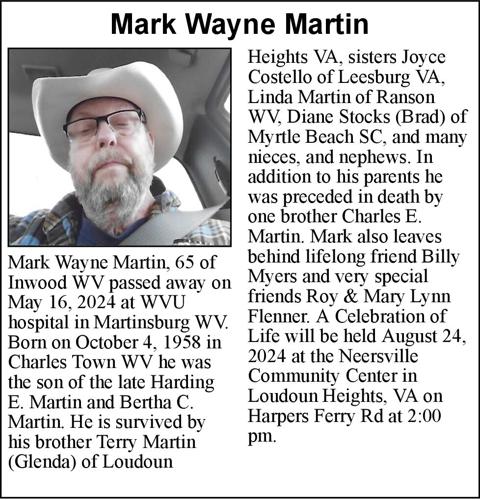 Mark Wayne Martin

Mark Wayne Martin, 65 of Inwood WV passed away on May 16, 2024 at WVU hospital in Martinsburg WV. Born on October 4, 1958 in Charles Town WV he was the son of the late Harding E. Martin and Bertha C. Martin. He is survived by his brother Terry Martin (Glenda) of Loudoun Heights VA, sisters Joyce Costello of Leesburg VA, Linda Martin of Ranson WV, Diane Stocks (Brad) of Myrtle Beach SC, and many nieces, and nephews. In addition to his parents he was preceded in death by one brother Charles E. Martin. Mark also leaves behind lifelong friend Billy Myers and very special friends Roy & Mary Lynn Flenner. A Celebration of Life will be held August 24, 2024 at the Neersville Community Center in Loudoun Heights, VA on Harpers Ferry Rd at 2:00 pm.